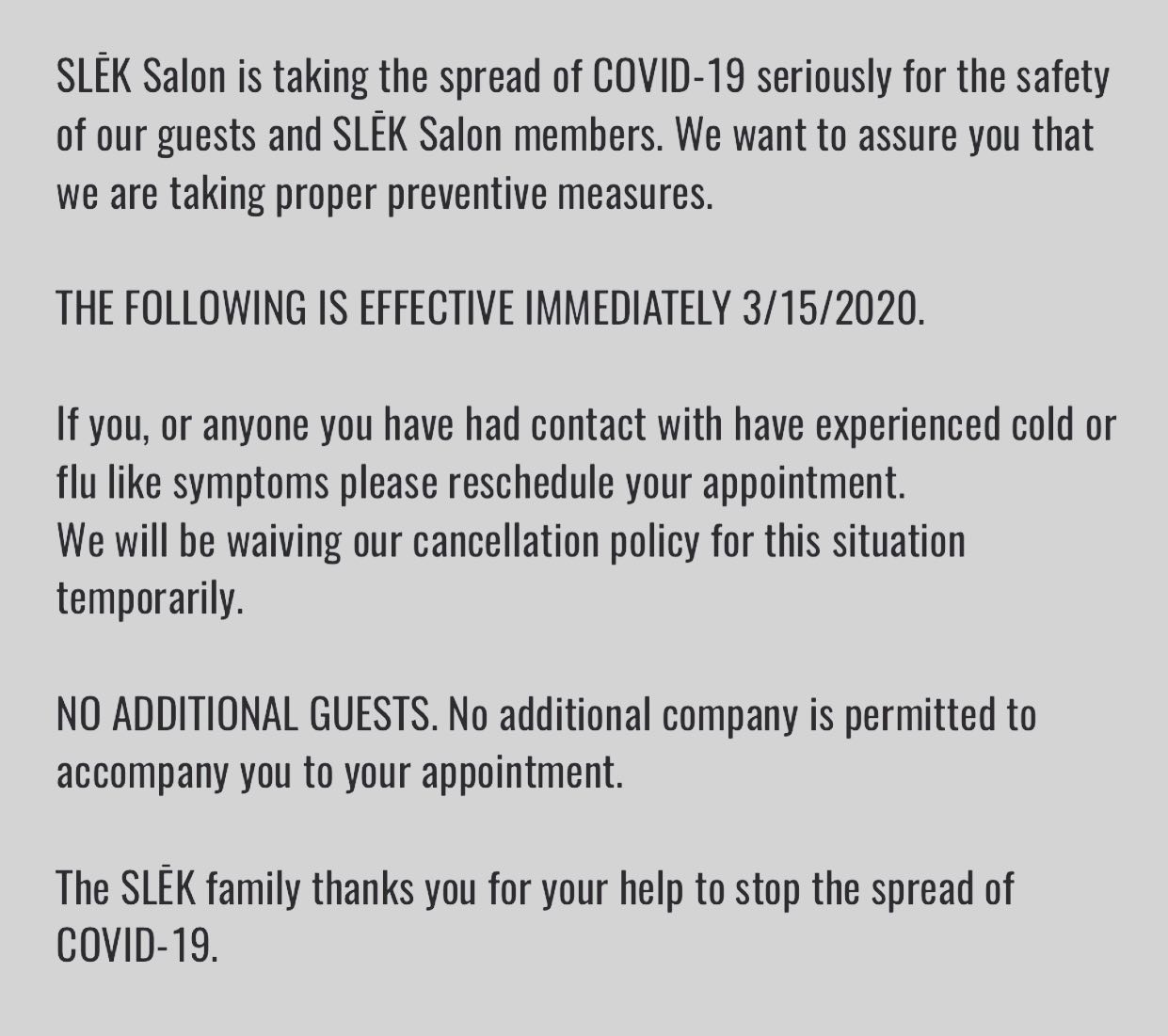 SLĒK Salon is taking the spread of COVID-19 seriously for the safety of our guests and SLĒK Salon members. We want to assure you that we are taking proper preventive measures.

THE FOLLOWING IS EFFECTIVE IMMEDIATELY 3/15/2020.

If you, or anyone you have had contact with have experienced cold or flu like symptoms please reschedule your appointment.
We will be waiving our cancellation policy for this situation temporarily.

NO ADDITIONAL GUESTS. No additional company is permitted to accompany you to your appointment.

The SLĒK family thanks you for your help to stop the spread of COVID-19.